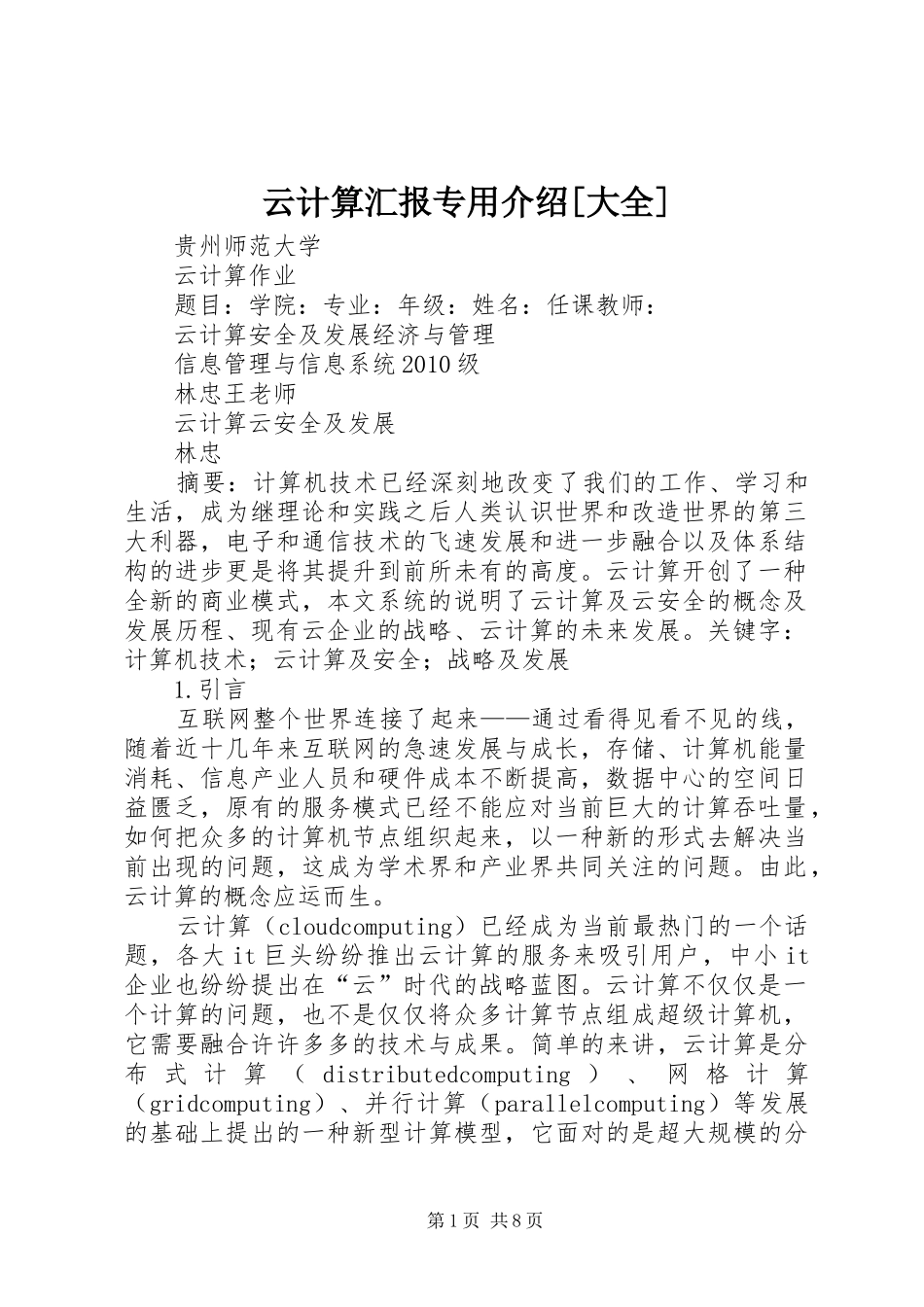 云计算汇报专用介绍[大全]

贵州师范大学
云计算作业
题目：学院：专业：年级：姓名：任课教师：
云计算安全及发展经济与管理
信息管理与信息系统2010级
林忠王老师
云计算云安全及发展
林忠

摘要：计算机技术已经深刻地改变了我们的工作、学习和生活，成为继理论和实践之后人类认识世界和改造世界的第三大利器，电子和通信技术的飞速发展和进一步融合以及体系结构的进步更是将其提升到前所未有的高度。云计算开创了一种全新的商业模式，本文系统的说明了云计算及云安全的概念及发展历程、现有云企业的战略、云计算的未来发展。关键字：计算机技术；云计算及安全；战略及发展

1.引言

互联网整个世界连接了起来——通过看得见看不见的线，随着近十几年来互联网的急速发展与成长，存储、计算机能量消耗、信息产业人员和硬件成本不断提高，数据中心的空间日益匮乏，原有的服务模式已经不能应对当前巨大的计算吞吐量，如何把众多的计算机节点组织起来，以一种新的形式去解决当前出现的问题，这成为学术界和产业界共同关注的问题。由此，云计算的概念应运而生。

云计算（cloudcomputing）已经成为当前最热门的一个话题，各大it巨头纷纷推出云计算的服务来吸引用户，中小it企业也纷纷提出在“云”时代的战略蓝图。云计算不仅仅是一个计算的问题，也不是仅仅将众多计算节点组成超级计算机，它需要融合许许多多的技术与成果。简单的来讲，云计算是分布式计算（distributedcomputing）、网格计算（gridcomputing）、并行计算（parallelcomputing）等发展的基础上提出的一种新型计算模型，它面对的是超大规模的分

第1页 共8页